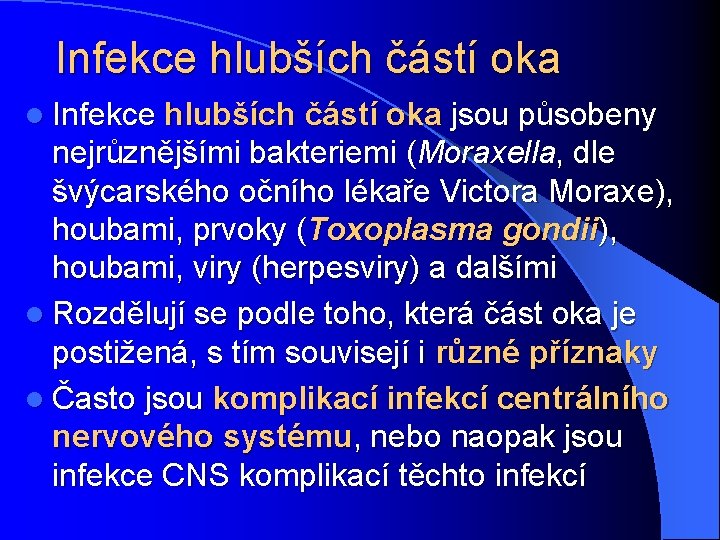 Infekce hlubších částí oka

Infekce hlubších částí oka jsou působeny nejrůznějšími bakteriemi (Moraxella, dle švýcarského očního lékaře Victora Moraxe), houbami, prvoky (Toxoplasma gondii), houbami, viry (herpesviry) a dalšími

Rozdělují se podle toho, která část oka je postižená, s tím souvisejí i různé příznaky

Často jsou komplikací infekcí centrálního nervového systému, nebo naopak jsou infekce CNS komplikací těchto infekcí